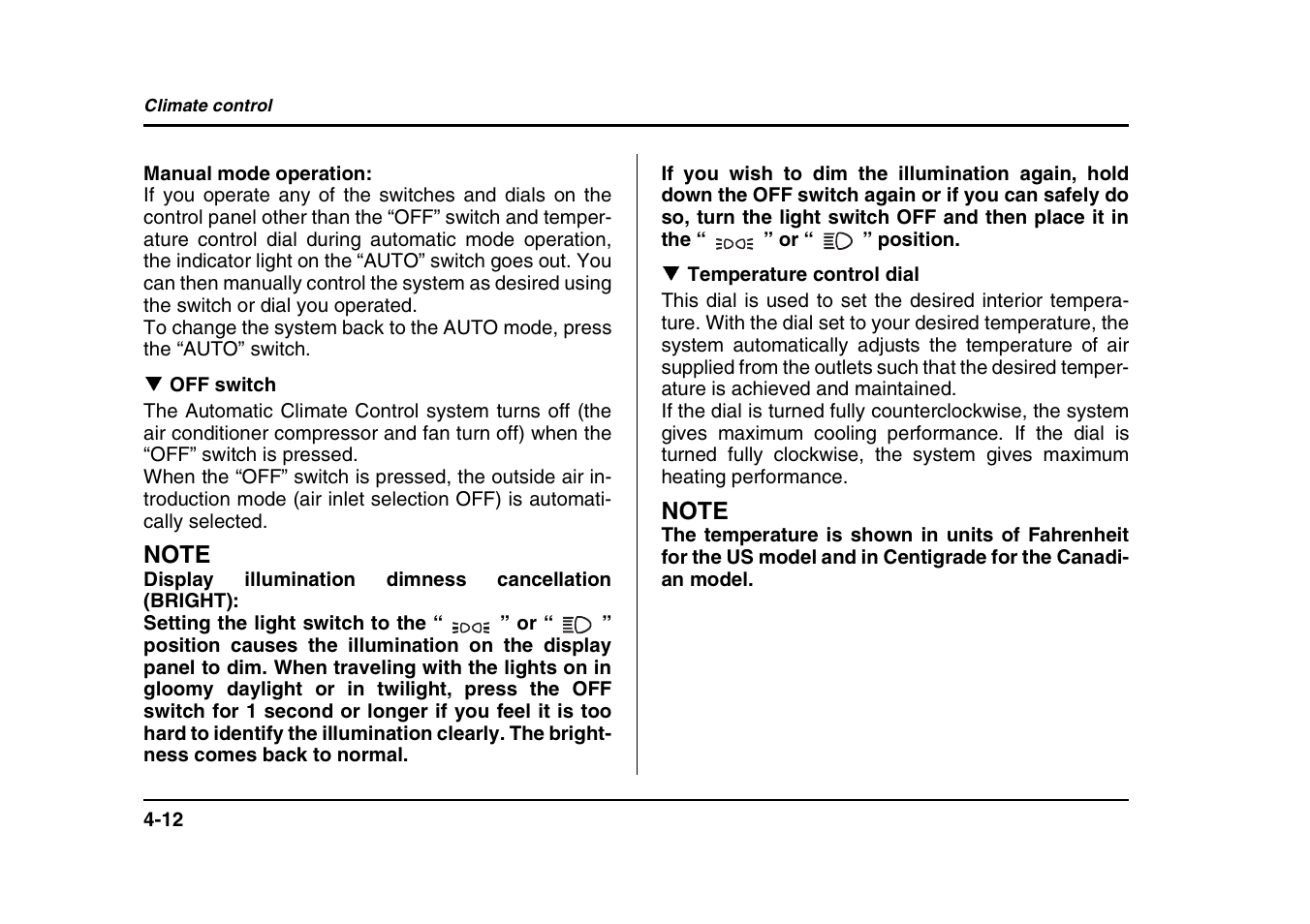 Climate control

Manual mode operation:
If you operate any of the switches and dials on the control panel other than the “OFF” switch and temperature control dial during automatic mode operation, the indicator light on the “AUTO” switch goes out. You can then manually control the system as desired using the switch or dial you operated.
To change the system back to the AUTO mode, press the “AUTO” switch.

▼ OFF switch
The Automatic Climate Control system turns off (the air conditioner compressor and fan turn off) when the “OFF” switch is pressed.
When the “OFF” switch is pressed, the outside air introduction mode (air inlet selection OFF) is automatically selected.

NOTE
Display illumination dimness cancellation (BRIGHT):
Setting the light switch to the “ ” or “ ” position causes the illumination on the display panel to dim. When traveling with the lights on in gloomy daylight or in twilight, press the OFF switch for 1 second or longer if you feel it is too hard to identify the illumination clearly. The brightness comes back to normal.

If you wish to dim the illumination again, hold down the OFF switch again or if you can safely do so, turn the light switch OFF and then place it in the “ ” or “ ” position.

▼ Temperature control dial
This dial is used to set the desired interior temperature. With the dial set to your desired temperature, the system automatically adjusts the temperature of air supplied from the outlets such that the desired temperature is achieved and maintained.
If the dial is turned fully counterclockwise, the system gives maximum cooling performance. If the dial is turned fully clockwise, the system gives maximum heating performance.

NOTE
The temperature is shown in units of Fahrenheit for the US model and in Centigrade for the Canadian model.

4-12